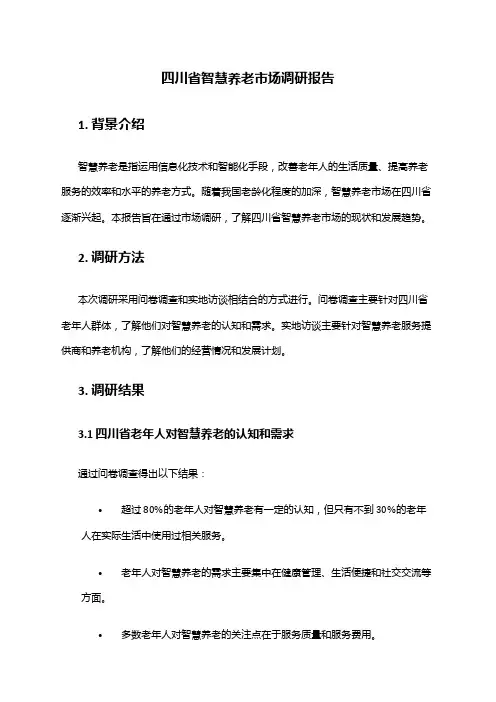 四川省智慧养老市场调研报告

1. 背景介绍

智慧养老是指运用信息化技术和智能化手段，改善老年人的生活质量、提高养老服务的效率和水平的养老方式。随着我国老龄化程度的加深，智慧养老市场在四川省逐渐兴起。本报告旨在通过市场调研，了解四川省智慧养老市场的现状和发展趋势。

2. 调研方法

本次调研采用问卷调查和实地访谈相结合的方式进行。问卷调查主要针对四川省老年人群体，了解他们对智慧养老的认知和需求。实地访谈主要针对智慧养老服务提供商和养老机构，了解他们的经营情况和发展计划。

3. 调研结果

3.1 四川省老年人对智慧养老的认知和需求

通过问卷调查得出以下结果：

• 超过 80%的老年人对智慧养老有一定的认知，但只有不到 30%的老年人在实际生活中使用过相关服务。

• 老年人对智慧养老的需求主要集中在健康管理、生活便捷和社交交流等方面。

• 多数老年人对智慧养老的关注点在于服务质量和服务费用。